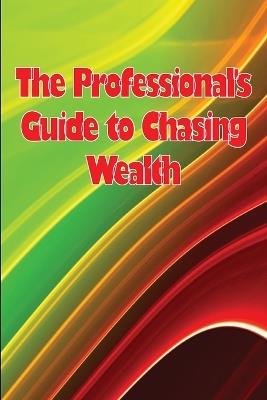 The Professional's Guide to Chasing Wealth